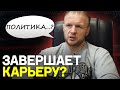 ПОЛИТИКА...?

ЗАВЕРШАЕТ КАРЬЕРУ?